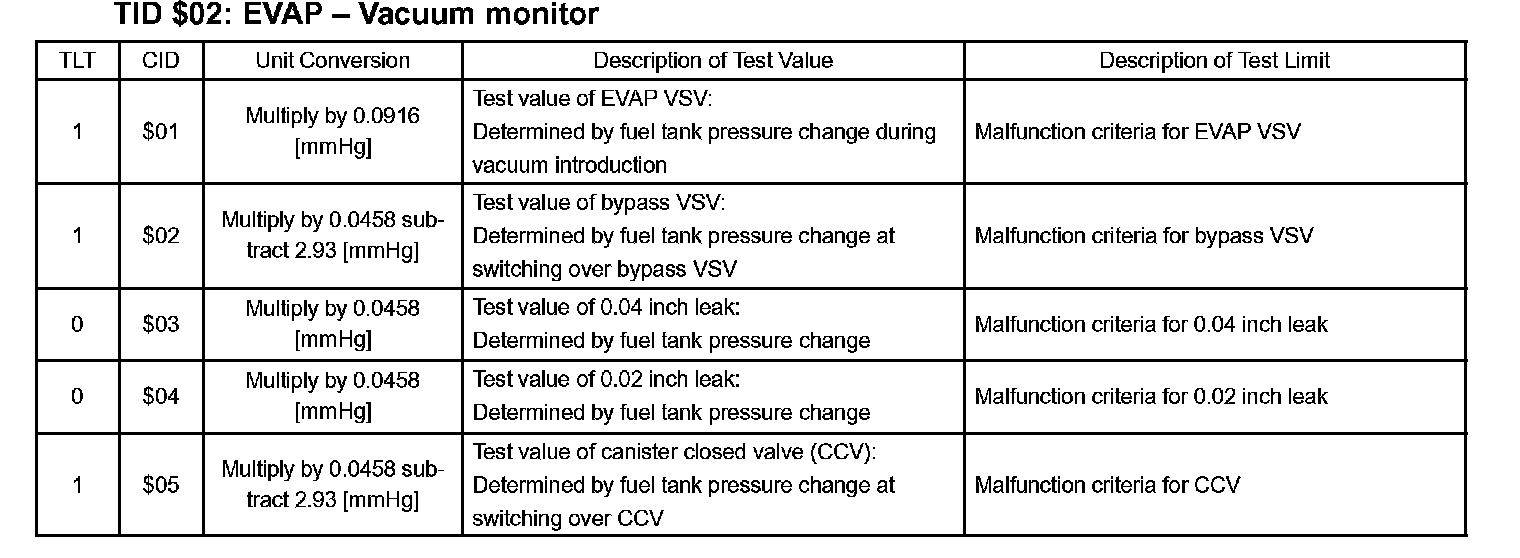 TID \$02: EVAP – Vacuum monitor

| TLT | CID | Unit Conversion | Description of Test Value | Description of Test Limit |
|---|---|---|---|---|
| 1 | \$01 | Multiply by 0.0916 [mmHg] | Test value of EVAP VSV: Determined by fuel tank pressure change during vacuum introduction | Malfunction criteria for EVAP VSV |
| 1 | \$02 | Multiply by 0.0458 subtract 2.93 [mmHg] | Test value of bypass VSV: Determined by fuel tank pressure change at switching over bypass VSV | Malfunction criteria for bypass VSV |
| 0 | \$03 | Multiply by 0.0458 [mmHg] | Test value of 0.04 inch leak: Determined by fuel tank pressure change | Malfunction criteria for 0.04 inch leak |
| 0 | \$04 | Multiply by 0.0458 [mmHg] | Test value of 0.02 inch leak: Determined by fuel tank pressure change | Malfunction criteria for 0.02 inch leak |
| 1 | \$05 | Multiply by 0.0458 subtract 2.93 [mmHg] | Test value of canister closed valve (CCV): Determined by fuel tank pressure change at switching over CCV | Malfunction criteria for CCV |